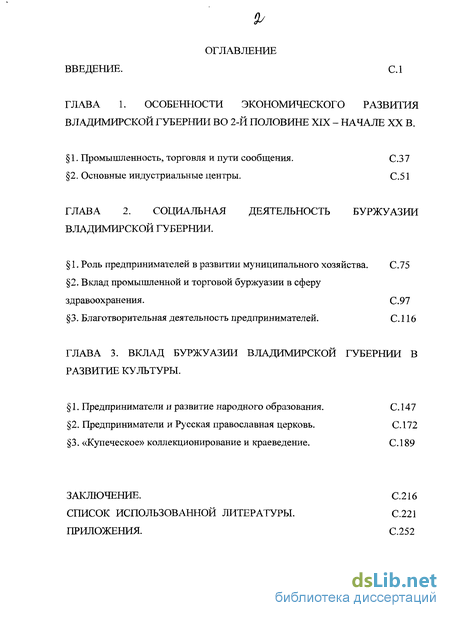 2

ОГЛАВЛЕНИЕ

ВВЕДЕНИЕ. С.1

ГЛАВА 1. ОСОБЕННОСТИ ЭКОНОМИЧЕСКОГО РАЗВИТИЯ ВЛАДИМИРСКОЙ ГУБЕРНИИ ВО 2-Й ПОЛОВИНЕ XIX – НАЧАЛЕ XX В.

§1. Промышленность, торговля и пути сообщения. С.37
§2. Основные индустриальные центры. С.51

ГЛАВА 2. СОЦИАЛЬНАЯ ДЕЯТЕЛЬНОСТЬ БУРЖУАЗИИ ВЛАДИМИРСКОЙ ГУБЕРНИИ.

§1. Роль предпринимателей в развитии муниципального хозяйства. С.75
§2. Вклад промышленной и торговой буржуазии в сферу здравоохранения. С.97
§3. Благотворительная деятельность предпринимателей. С.116

ГЛАВА 3. ВКЛАД БУРЖУАЗИИ ВЛАДИМИРСКОЙ ГУБЕРНИИ В РАЗВИТИЕ КУЛЬТУРЫ.

§1. Предприниматели и развитие народного образования. С.147
§2. Предприниматели и Русская православная церковь. С.172
§3. «Купеческое» коллекционирование и краеведение. С.189

ЗАКЛЮЧЕНИЕ. С.216
СПИСОК ИСПОЛЬЗОВАННОЙ ЛИТЕРАТУРЫ. С.221
ПРИЛОЖЕНИЯ. С.252

dsLib.net
библиотека диссертаций